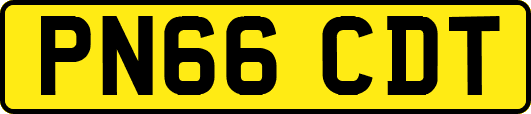 PN66 CDT